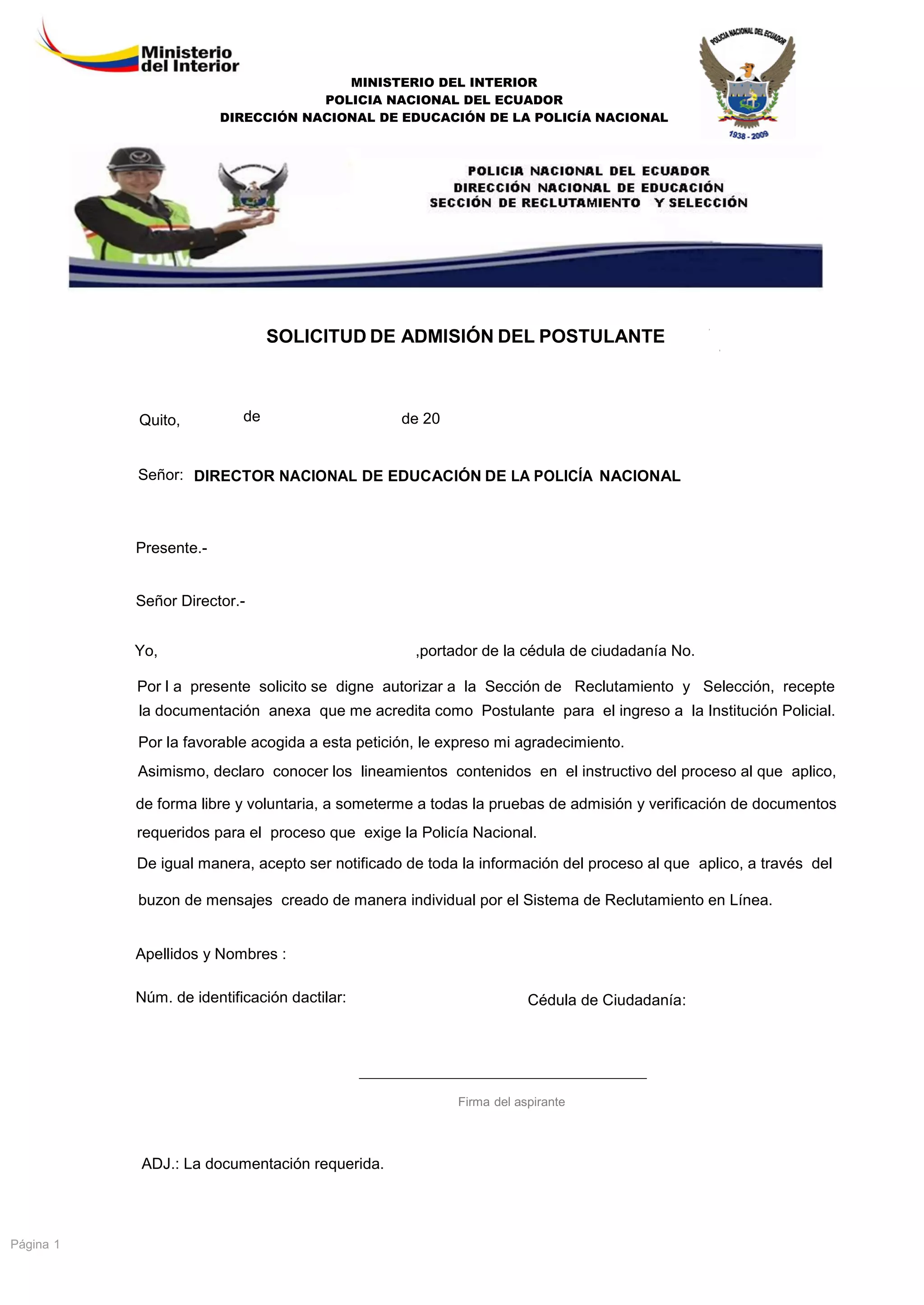 Ministerio del Interior

MINISTERIO DEL INTERIOR
POLICIA NACIONAL DEL ECUADOR
DIRECCIÓN NACIONAL DE EDUCACIÓN DE LA POLICÍA NACIONAL

POLICIA NACIONAL DEL ECUADOR
1938 - 2009

POLICIA NACIONAL DEL ECUADOR
DIRECCIÓN NACIONAL DE EDUCACIÓN
SECCIÓN DE RECLUTAMIENTO Y SELECCIÓN

SOLICITUD DE ADMISIÓN DEL POSTULANTE

Quito, de de 20

Señor: DIRECTOR NACIONAL DE EDUCACIÓN DE LA POLICÍA NACIONAL

Presente.-

Señor Director.-

Yo, ,portador de la cédula de ciudadanía No.

Por l a presente solicito se digne autorizar a la Sección de Reclutamiento y Selección, recepte la documentación anexa que me acredita como Postulante para el ingreso a la Institución Policial.

Por la favorable acogida a esta petición, le expreso mi agradecimiento.

Asimismo, declaro conocer los lineamientos contenidos en el instructivo del proceso al que aplico, de forma libre y voluntaria, a someterme a todas la pruebas de admisión y verificación de documentos requeridos para el proceso que exige la Policía Nacional.

De igual manera, acepto ser notificado de toda la información del proceso al que aplico, a través del buzon de mensajes creado de manera individual por el Sistema de Reclutamiento en Línea.

Apellidos y Nombres :

Núm. de identificación dactilar:

Cédula de Ciudadanía:

Firma del aspirante

ADJ.: La documentación requerida.

Página 1